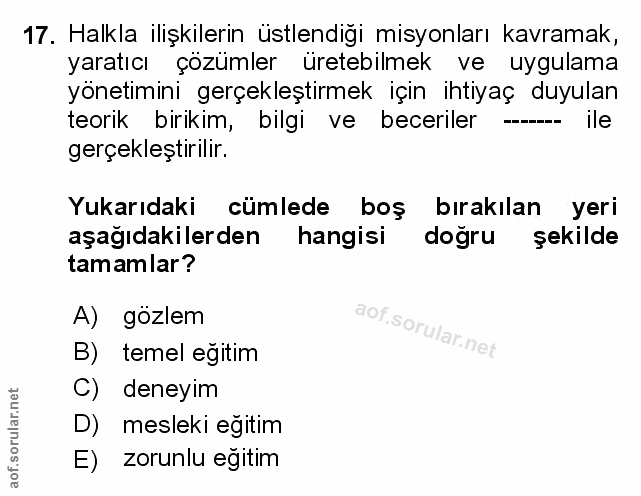 17. Halkla ilişkilerin üstlendiği misyonları kavramak, yaratıcı çözümler üretebilmek ve uygulama yönetimini gerçekleştirmek için ihtiyaç duyulan teorik birikim, bilgi ve beceriler ------- ile gerçekleştirilir.

Yukarıdaki cümlede boş bırakılan yeri aşağıdakilerden hangisi doğru şekilde tamamlar?

A) gözlem
B) temel eğitim
C) deneyim
D) mesleki eğitim
E) zorunlu eğitim

aof.sorular.net

aof.sorular.net